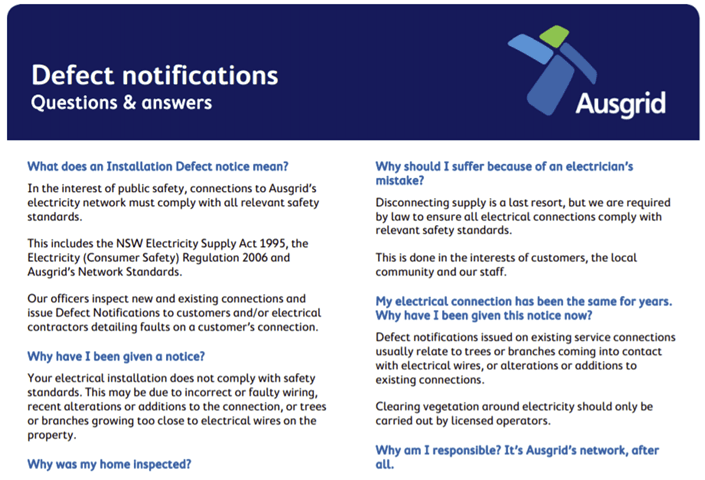 Defect notifications
Questions & answers

Ausgrid

What does an Installation Defect notice mean?

In the interest of public safety, connections to Ausgrid's electricity network must comply with all relevant safety standards.

This includes the NSW Electricity Supply Act 1995, the Electricity (Consumer Safety) Regulation 2006 and Ausgrid's Network Standards.

Our officers inspect new and existing connections and issue Defect Notifications to customers and/or electrical contractors detailing faults on a customer's connection.

Why have I been given a notice?

Your electrical installation does not comply with safety standards. This may be due to incorrect or faulty wiring, recent alterations or additions to the connection, or trees or branches growing too close to electrical wires on the property.

Why was my home inspected?

Why should I suffer because of an electrician's mistake?

Disconnecting supply is a last resort, but we are required by law to ensure all electrical connections comply with relevant safety standards.

This is done in the interests of customers, the local community and our staff.

My electrical connection has been the same for years. Why have I been given this notice now?

Defect notifications issued on existing service connections usually relate to trees or branches coming into contact with electrical wires, or alterations or additions to existing connections.

Clearing vegetation around electricity should only be carried out by licensed operators.

Why am I responsible? It's Ausgrid's network, after all.